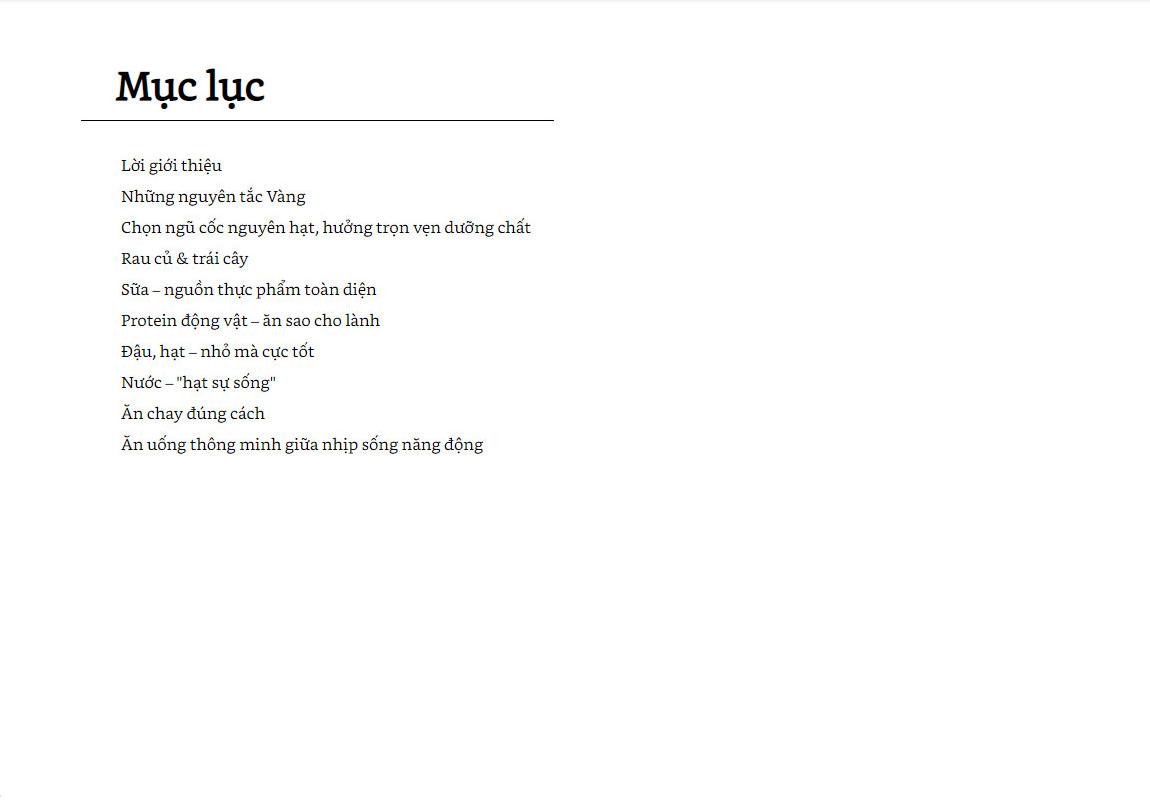 Mục lục

Lời giới thiệu
Những nguyên tắc Vàng
Chọn ngũ cốc nguyên hạt, hưởng trọn vẹn dưỡng chất
Rau củ & trái cây
Sữa – nguồn thực phẩm toàn diện
Protein động vật – ăn sao cho lành
Đậu, hạt – nhỏ mà cực tốt
Nước – "hạt sự sống"
Ăn chay đúng cách
Ăn uống thông minh giữa nhịp sống năng động